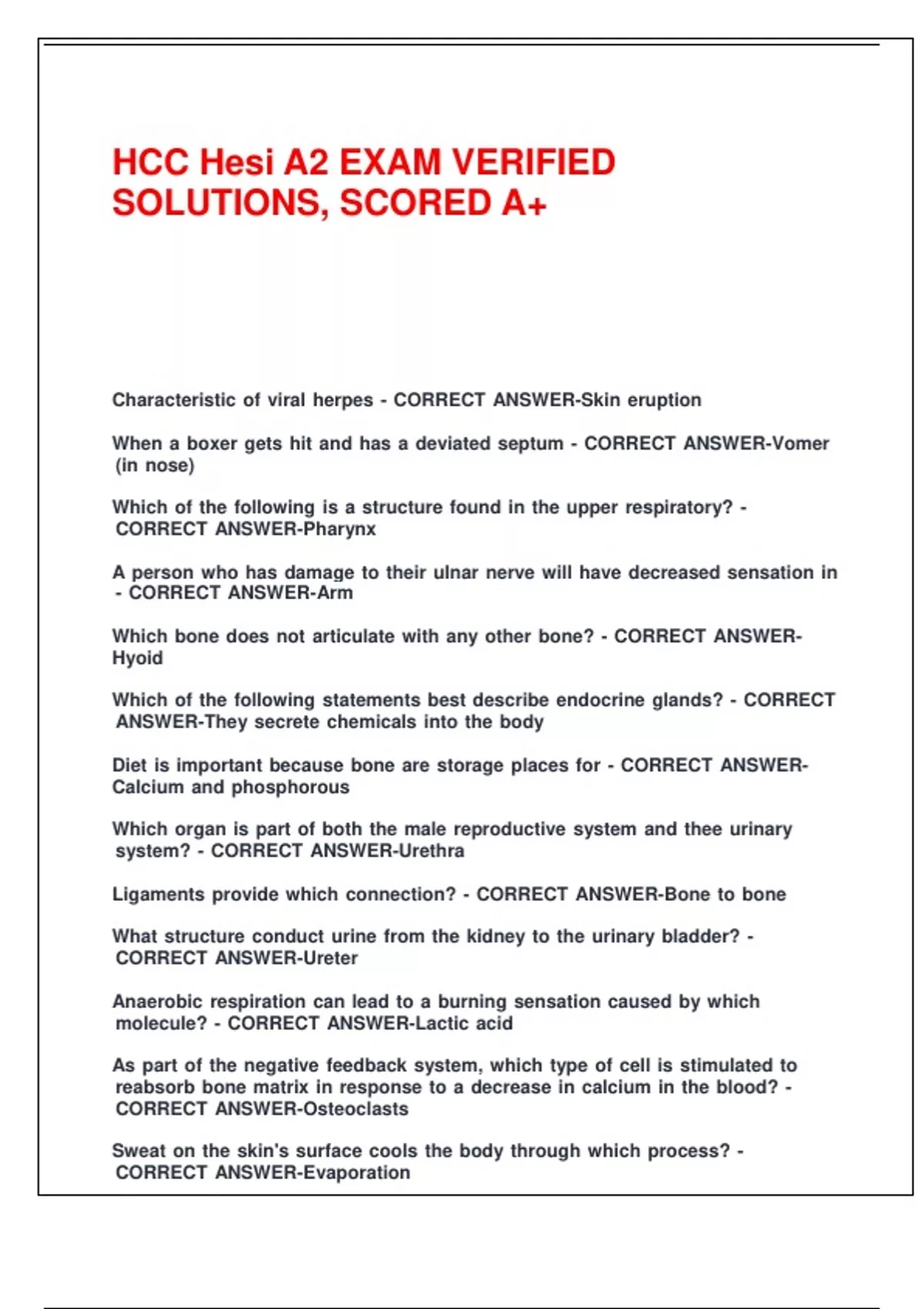 HCC Hesi A2 EXAM VERIFIED SOLUTIONS, SCORED A+

Characteristic of viral herpes - CORRECT ANSWER-Skin eruption

When a boxer gets hit and has a deviated septum - CORRECT ANSWER-Vomer (in nose)

Which of the following is a structure found in the upper respiratory? - CORRECT ANSWER-Pharynx

A person who has damage to their ulnar nerve will have decreased sensation in - CORRECT ANSWER-Arm

Which bone does not articulate with any other bone? - CORRECT ANSWER-Hyoid

Which of the following statements best describe endocrine glands? - CORRECT ANSWER-They secrete chemicals into the body

Diet is important because bone are storage places for - CORRECT ANSWER-Calcium and phosphorous

Which organ is part of both the male reproductive system and thee urinary system? - CORRECT ANSWER-Urethra

Ligaments provide which connection? - CORRECT ANSWER-Bone to bone

What structure conduct urine from the kidney to the urinary bladder? - CORRECT ANSWER-Ureter

Anaerobic respiration can lead to a burning sensation caused by which molecule? - CORRECT ANSWER-Lactic acid

As part of the negative feedback system, which type of cell is stimulated to reabsorb bone matrix in response to a decrease in calcium in the blood? - CORRECT ANSWER-Osteoclasts

Sweat on the skin's surface cools the body through which process? - CORRECT ANSWER-Evaporation